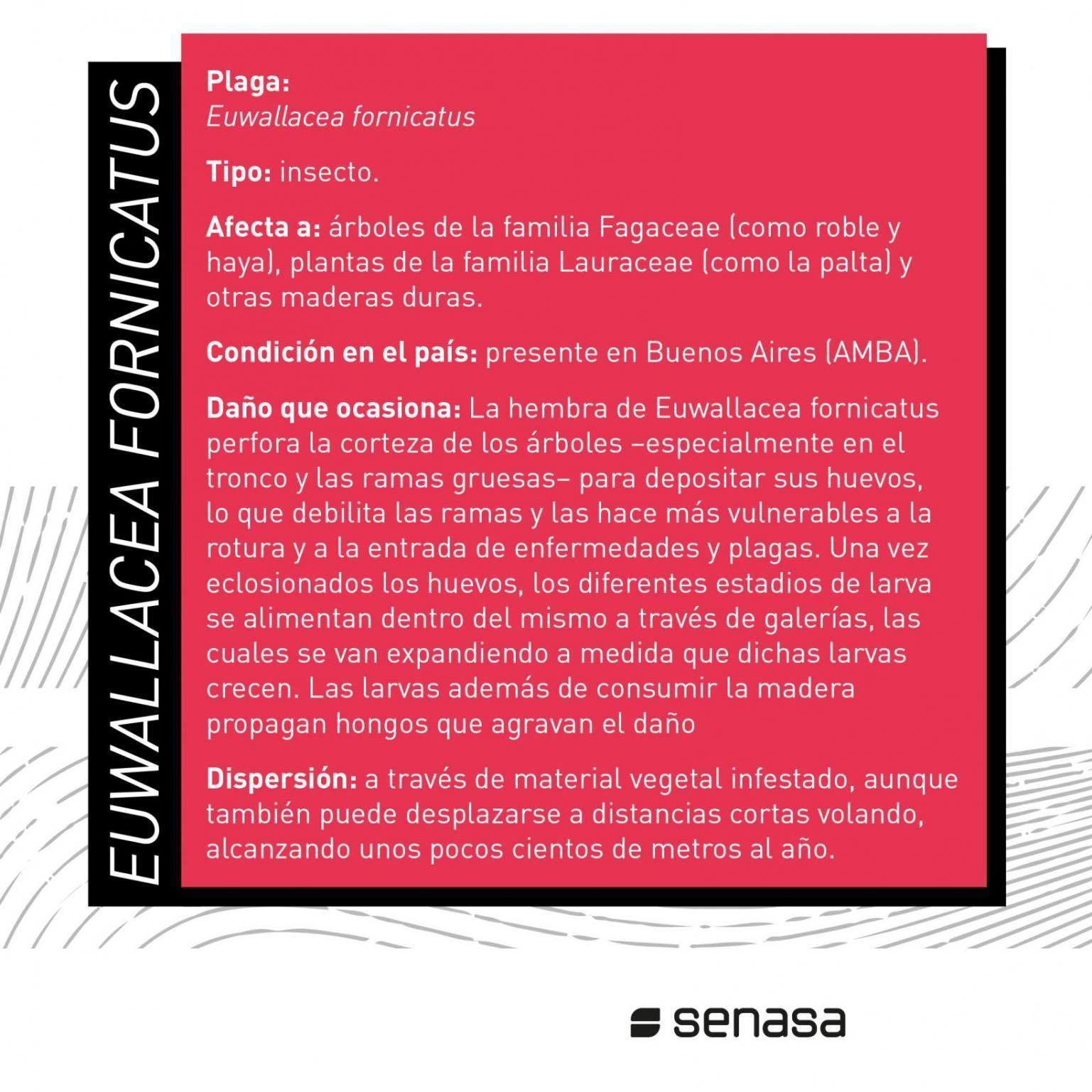 EUWALLACEA FORNICATUS

Plaga:
Euwallacea fornicatus

Tipo: insecto.

Afecta a: árboles de la familia Fagaceae (como roble y haya), plantas de la familia Lauraceae (como la palta) y otras maderas duras.

Condición en el país: presente en Buenos Aires (AMBA).

Daño que ocasiona: La hembra de Euwallacea fornicatus perfora la corteza de los árboles –especialmente en el tronco y las ramas gruesas– para depositar sus huevos, lo que debilita las ramas y las hace más vulnerables a la rotura y a la entrada de enfermedades y plagas. Una vez eclosionados los huevos, los diferentes estadios de larva se alimentan dentro del mismo a través de galerías, las cuales se van expandiendo a medida que dichas larvas crecen. Las larvas además de consumir la madera propagan hongos que agravan el daño

Dispersión: a través de material vegetal infestado, aunque también puede desplazarse a distancias cortas volando, alcanzando unos pocos cientos de metros al año.

senasa